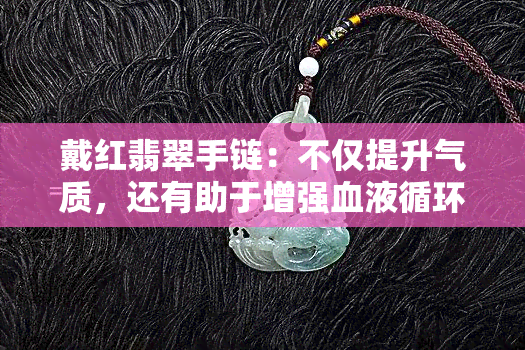 戴红翡翠手链：不仅提升气质，还有助于增强血液循环